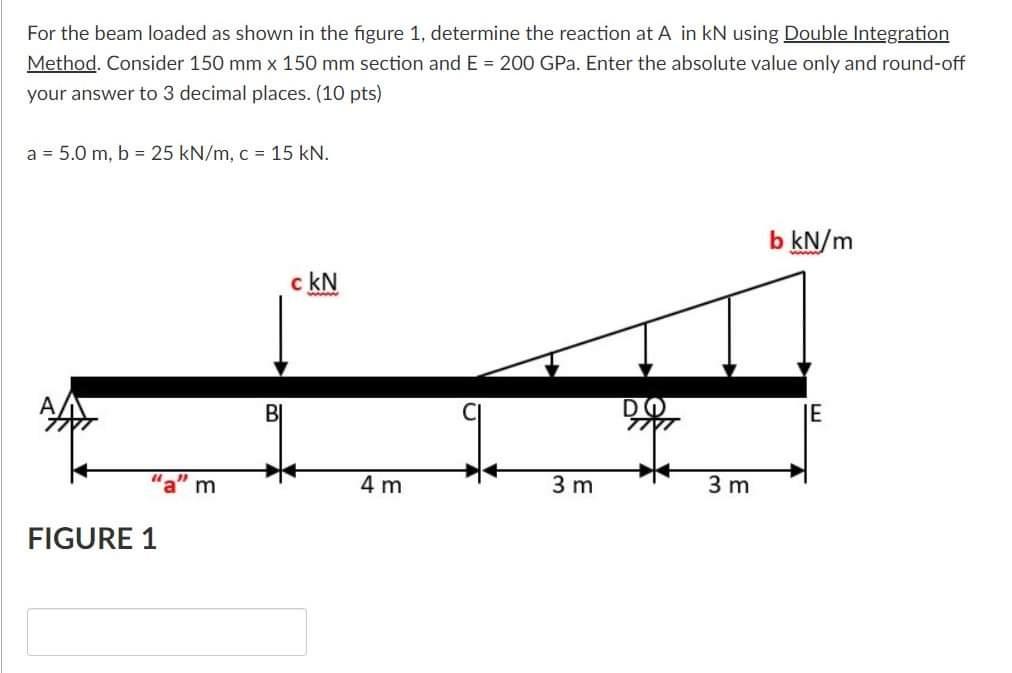 For the beam loaded as shown in the figure 1, determine the reaction at A in kN using Double Integration Method. Consider 150 mm x 150 mm section and E = 200 GPa. Enter the absolute value only and round-off your answer to 3 decimal places. (10 pts)

a = 5.0 m, b = 25 kN/m, c = 15 kN.

b kN/m

c kN

A

B

C

D

E

"a" m

4 m

3 m

3 m

FIGURE 1